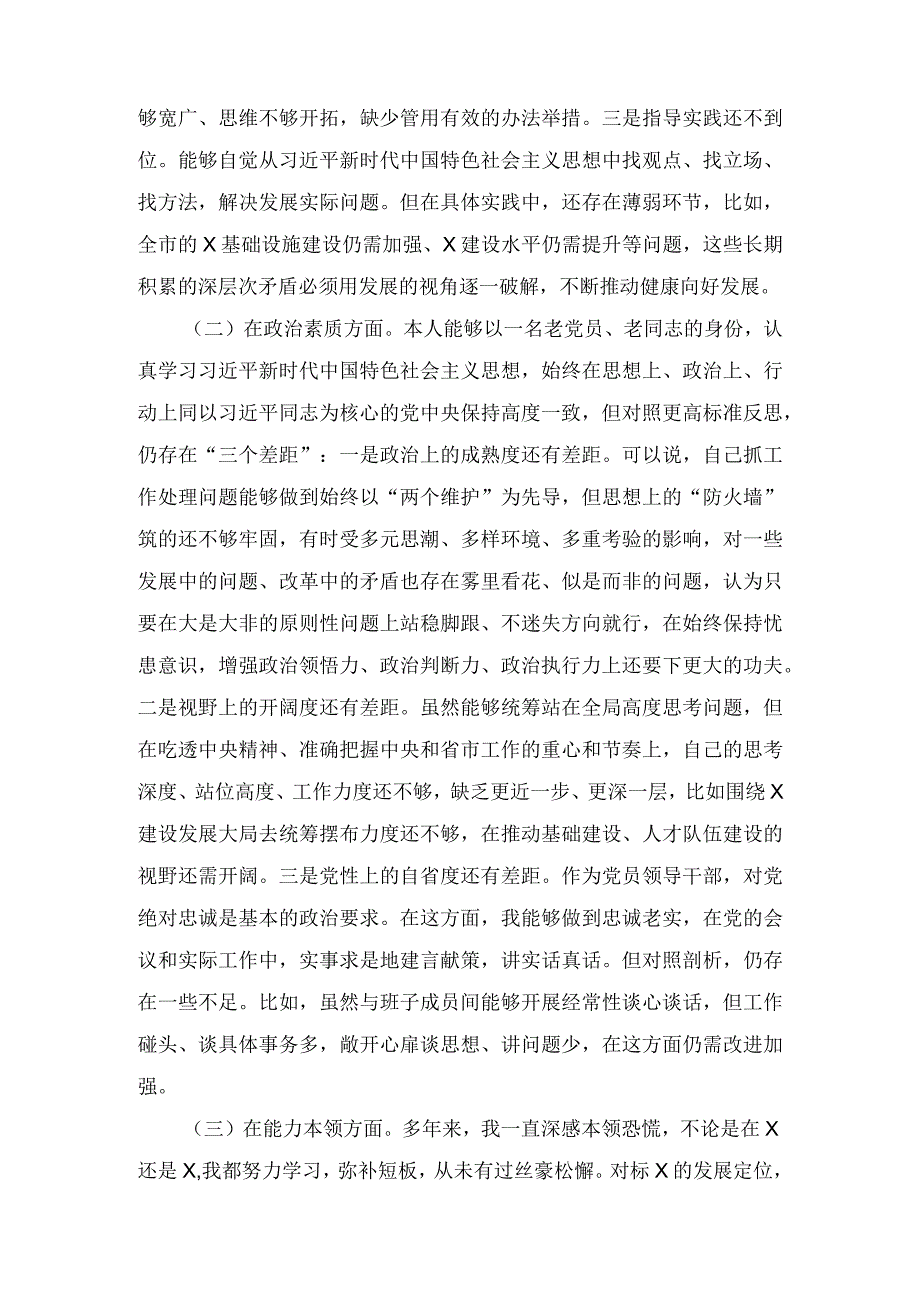 够宽广、思维不够开拓，缺少管用有效的办法举措。三是指导实践还不到位。能够自觉从习近平新时代中国特色社会主义思想中找观点、找立场、找方法，解决发展实际问题。但在具体实践中，还存在薄弱环节，比如，全市的X基础设施建设仍需加强、X建设水平仍需提升等问题，这些长期积累的深层次矛盾必须用发展的视角逐一破解，不断推动健康向好发展。

（二）在政治素质方面。本人能够以一名老党员、老同志的身份，认真学习习近平新时代中国特色社会主义思想，始终在思想上、政治上、行动上同以习近平同志为核心的党中央保持高度一致，但对照更高标准反思，仍存在“三个差距”：一是政治上的成熟度还有差距。可以说，自己抓工作处理问题能够做到始终以“两个维护”为先导，但思想上的“防火墙”筑的还不够牢固，有时受多元思潮、多样环境、多重考验的影响，对一些发展中的问题、改革中的矛盾也存在雾里看花、似是而非的问题，认为只要在大是大非的原则性问题上站稳脚跟、不迷失方向就行，在始终保持忧患意识，增强政治领悟力、政治判断力、政治执行力上还要下更大的功夫。二是视野上的开阔度还有差距。虽然能够统筹站在全局高度思考问题，但在吃透中央精神、准确把握中央和省市工作的重心和节奏上，自己的思考深度、站位高度、工作力度还不够，缺乏更近一步、更深一层，比如围绕X建设发展大局去统筹摆布力度还不够，在推动基础建设、人才队伍建设的视野还需开阔。三是党性上的自省度还有差距。作为党员领导干部，对党绝对忠诚是基本的政治要求。在这方面，我能够做到忠诚老实，在党的会议和实际工作中，实事求是地建言献策，讲实话真话。但对照剖析，仍存在一些不足。比如，虽然与班子成员间能够开展经常性谈心谈话，但工作碰头、谈具体事务多，敞开心扉谈思想、讲问题少，在这方面仍需改进加强。

（三）在能力本领方面。多年来，我一直深感本领恐慌，不论是在X还是X,我都努力学习，弥补短板，从未有过丝豪松懈。对标X的发展定位，